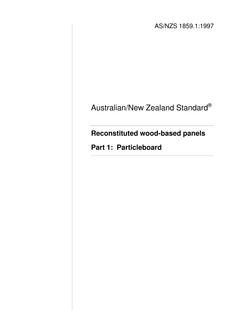 AS/NZS 1859.1:1997

Australian/New Zealand Standard®

Reconstituted wood-based panels

Part 1: Particleboard